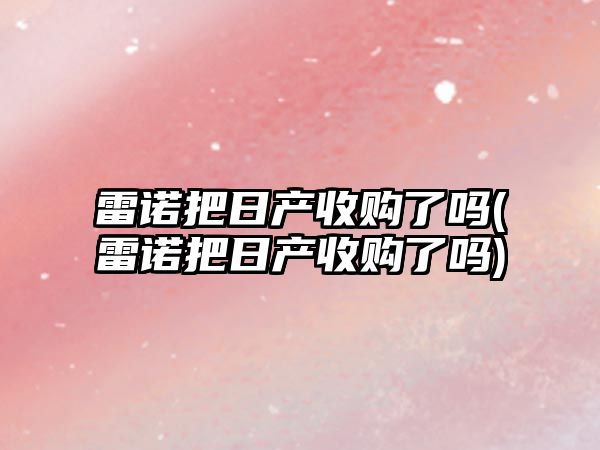 雷诺把日产收购了吗(雷诺把日产收购了吗)